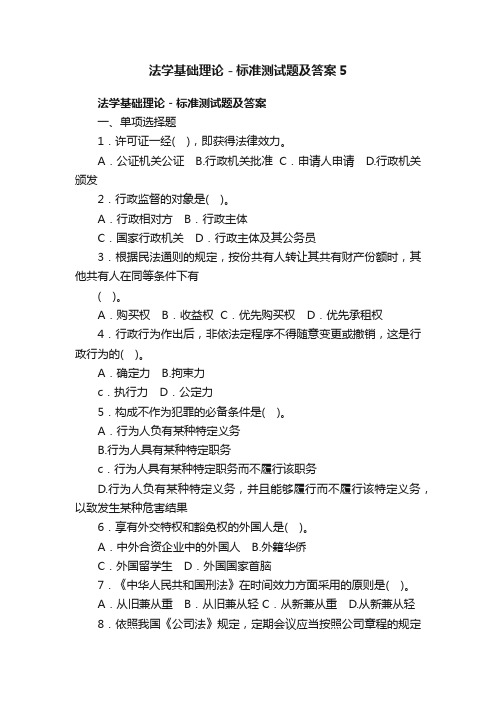 法学基础理论 - 标准测试题及答案 5

法学基础理论 - 标准测试题及答案

一、单项选择题

1．许可证一经( )，即获得法律效力。

A．公证机关公证 B.行政机关批准 C．申请人申请 D.行政机关颁发

2．行政监督的对象是( )。

A．行政相对方 B．行政主体

C．国家行政机关 D．行政主体及其公务员

3．根据民法通则的规定，按份共有人转让其共有财产份额时，其他共有人在同等条件下有

( )。

A．购买权 B．收益权 C．优先购买权 D．优先承租权

4．行政行为作出后，非依法定程序不得随意变更或撤销，这是行政行为的( )。

A．确定力 B.拘束力

c．执行力 D．公定力

5．构成不作为犯罪的必备条件是( )。

A．行为人负有某种特定义务

B.行为人具有某种特定职务

c．行为人具有某种特定职务而不履行该职务

D.行为人负有某种特定义务，并且能够履行而不履行该特定义务，以致发生某种危害结果

6．享有外交特权和豁免权的外国人是( )。

A．中外合资企业中的外国人 B.外籍华侨

C．外国留学生 D．外国国家首脑

7．《中华人民共和国刑法》在时间效力方面采用的原则是( )。

A．从旧兼从重 B．从旧兼从轻 C．从新兼从重 D.从新兼从轻

8．依照我国《公司法》规定，定期会议应当按照公司章程的规定